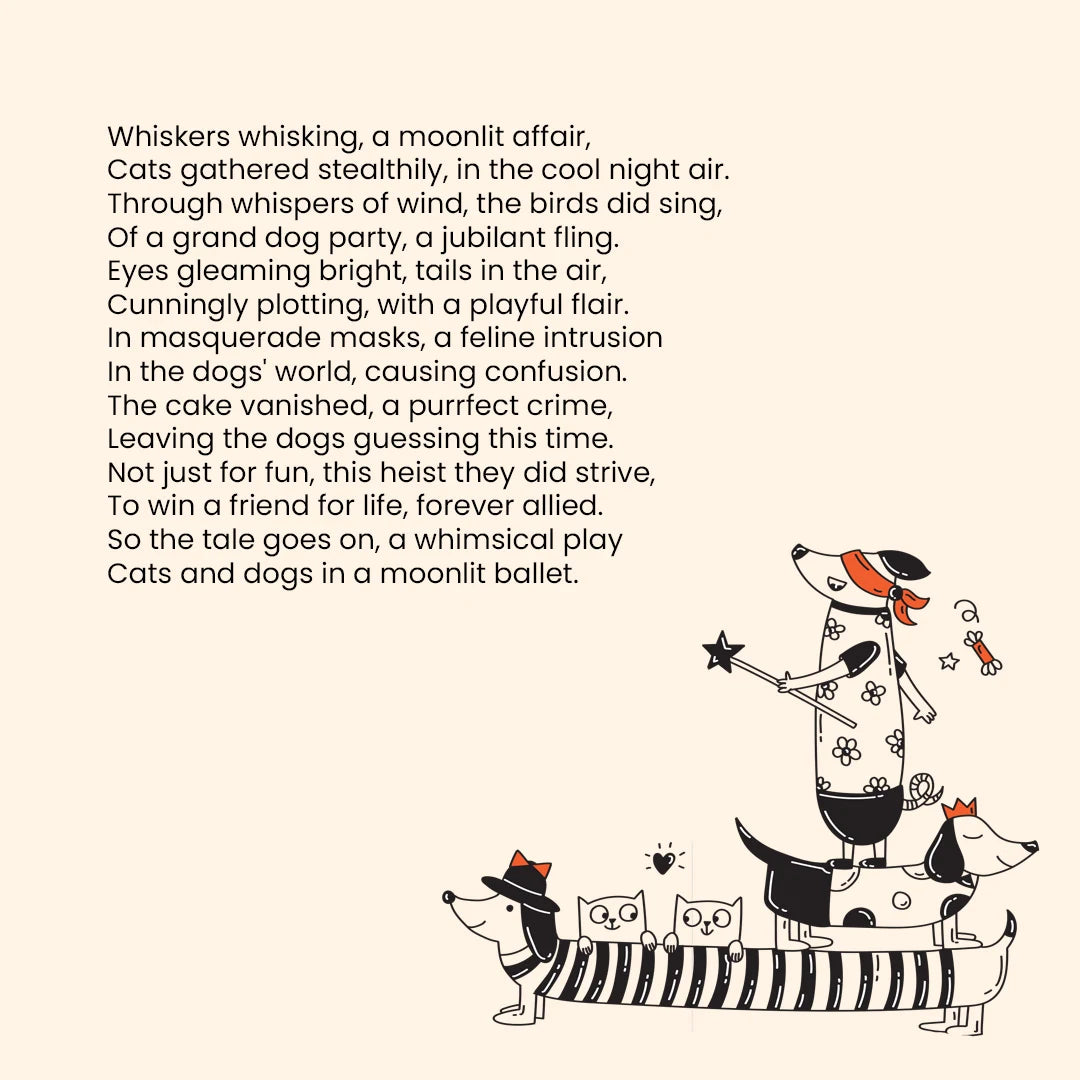 Whiskers whisking, a moonlit affair,
Cats gathered stealthily, in the cool night air.
Through whispers of wind, the birds did sing,
Of a grand dog party, a jubilant fling.
Eyes gleaming bright, tails in the air,
Cunningly plotting, with a playful flair.
In masquerade masks, a feline intrusion
In the dogs' world, causing confusion.
The cake vanished, a purrfect crime,
Leaving the dogs guessing this time.
Not just for fun, this heist they did strive,
To win a friend for life, forever allied.
So the tale goes on, a whimsical play
Cats and dogs in a moonlit ballet.